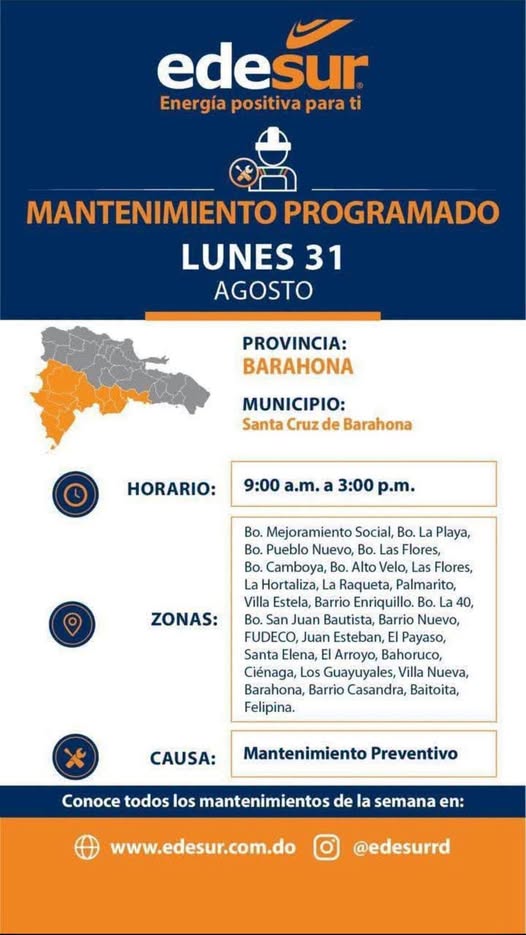 edesur
Energía positiva para ti

MANTENIMIENTO PROGRAMADO
LUNES 31
AGOSTO

PROVINCIA:
BARAHONA

MUNICIPIO:
Santa Cruz de Barahona

HORARIO: 9:00 a.m. a 3:00 p.m.

ZONAS: Bo. Mejoramiento Social, Bo. La Playa, Bo. Pueblo Nuevo, Bo. Las Flores, Bo. Camboya, Bo. Alto Velo, Las Flores, La Hortaliza, La Raqueta, Palmarito, Villa Estela, Barrio Enriquillo. Bo. La 40, Bo. San Juan Bautista, Barrio Nuevo, FUDECO, Juan Esteban, El Payaso, Santa Elena, El Arroyo, Bahoruco, Ciénaga, Los Guayuyales, Villa Nueva, Barahona, Barrio Casandra, Baitoita, Felipina.

CAUSA: Mantenimiento Preventivo

Conoce todos los mantenimientos de la semana en:

www.edesur.com.do @edesurrd